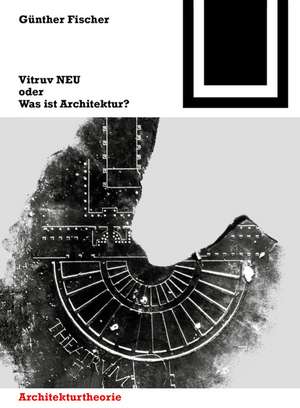 Günther Fischer

Vitruv NEU
oder
Was ist Architektur?

THEATRVM

Architekturtheorie